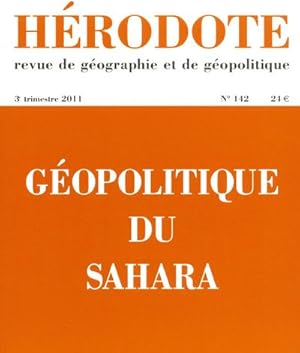 HÉRODOTE
revue de géographie et de géopolitique

3e trimestre 2011 N° 142 24 €

GÉOPOLITIQUE
DU
SAHARA